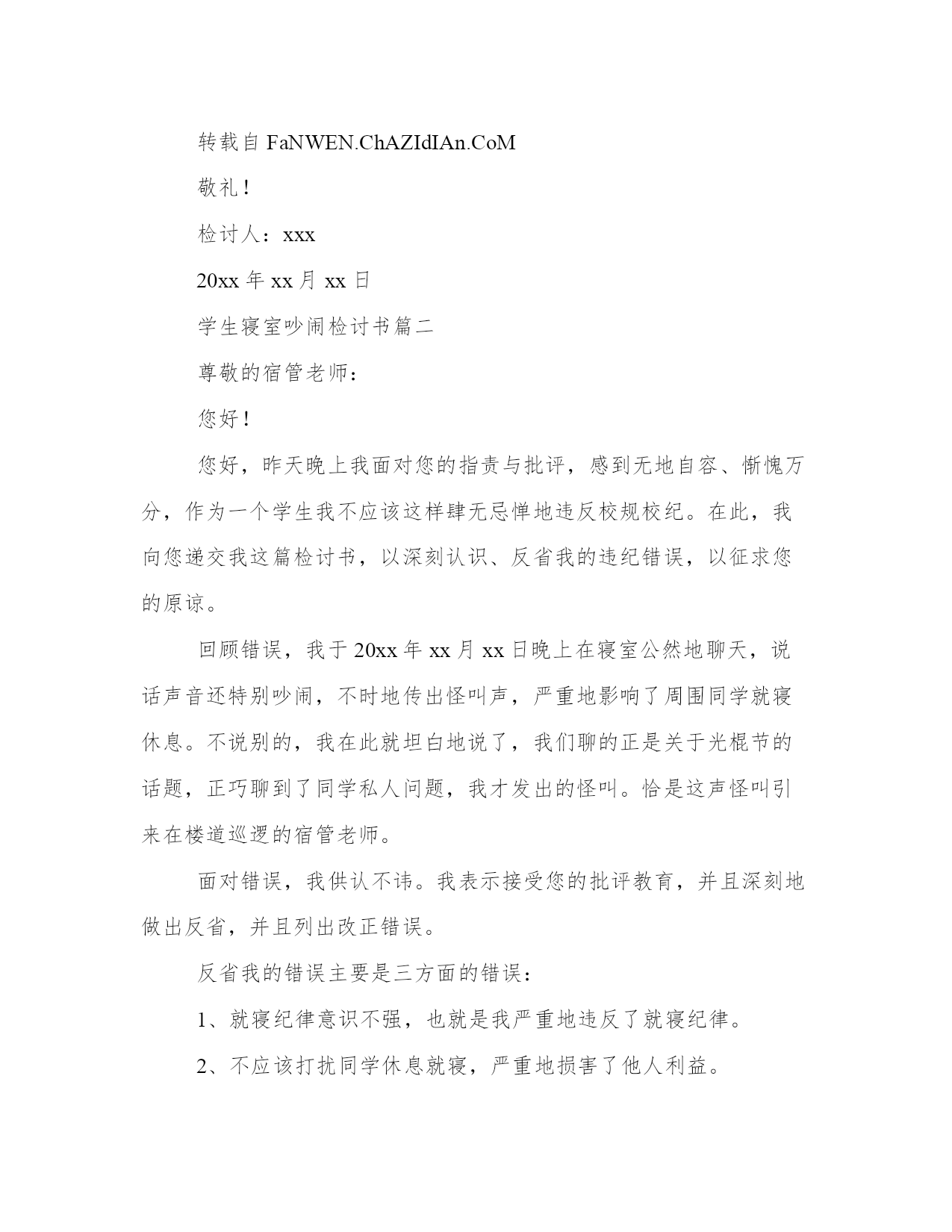 转载自 FaNWEN.ChAZIdIAn.CoM

敬礼！

检讨人：xxx

20xx 年 xx 月 xx 日

学生寝室吵闹检讨书篇二

尊敬的宿管老师：

您好！

您好，昨天晚上我面对您的指责与批评，感到无地自容、惭愧万分，作为一个学生我不应该这样肆无忌惮地违反校规校纪。在此，我向您递交我这篇检讨书，以深刻认识、反省我的违纪错误，以征求您的原谅。

回顾错误，我于 20xx 年 xx 月 xx 日晚上在寝室公然地聊天，说话声音还特别吵闹，不时地传出怪叫声，严重地影响了周围同学就寝休息。不说别的，我在此就坦白地说了，我们聊的正是关于光棍节的话题，正巧聊到了同学私人问题，我才发出的怪叫。恰是这声怪叫引来在楼道巡逻的宿管老师。

面对错误，我供认不讳。我表示接受您的批评教育，并且深刻地做出反省，并且列出改正错误。

反省我的错误主要是三方面的错误：

1、就寝纪律意识不强，也就是我严重地违反了就寝纪律。

2、不应该打扰同学休息就寝，严重地损害了他人利益。